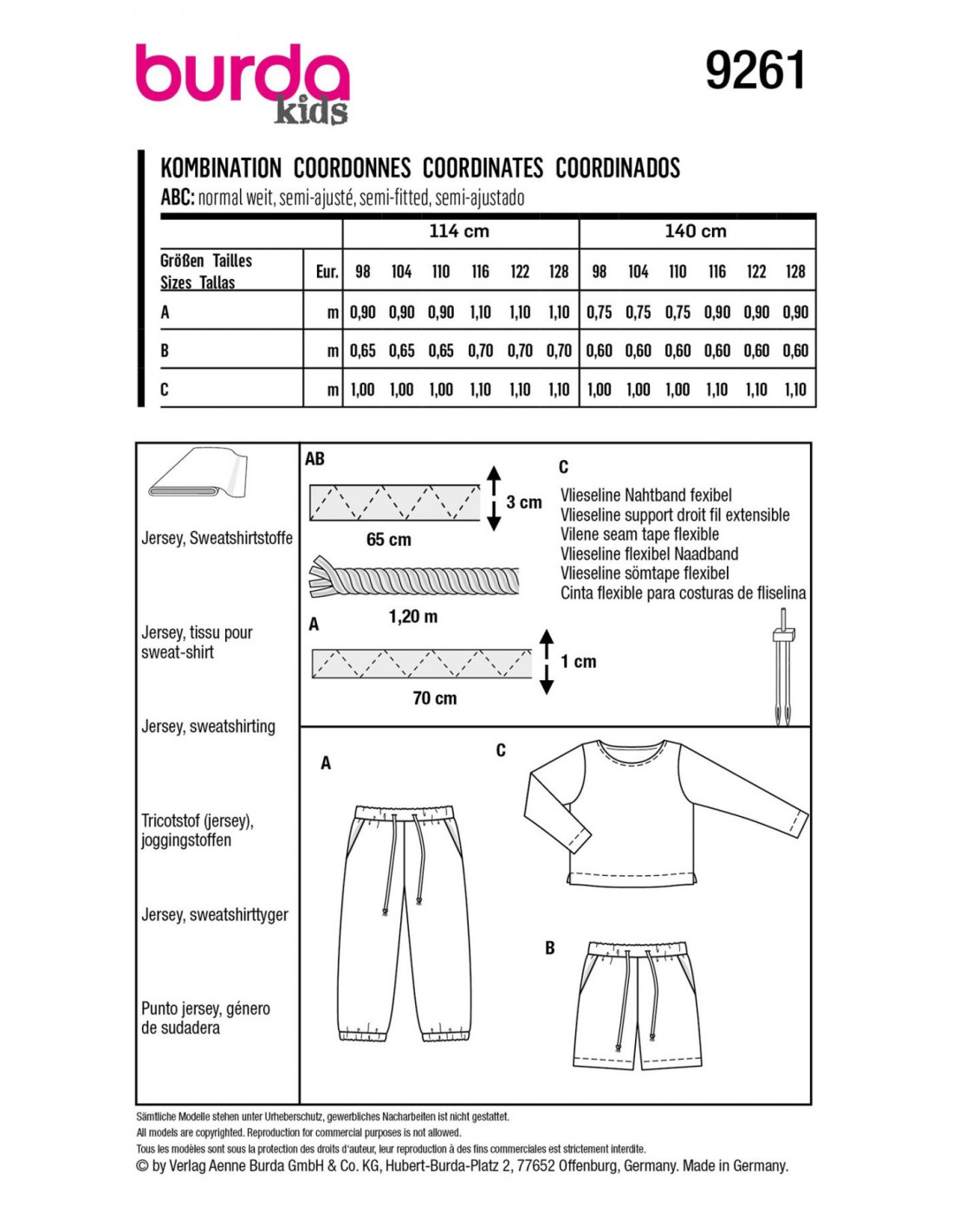 burda kids

9261

KOMBINATION COORDONNES COORDINATES COORDINADOS

ABC: normal weit, semi-ajusté, semi-fitted, semi-ajustado

| | | 114 cm | | | | | | 140 cm | | | | | |
|---|---|---|---|---|---|---|---|---|---|---|---|---|---|
| Größen Tailles Sizes Tallas | Eur. | 98 | 104 | 110 | 116 | 122 | 128 | 98 | 104 | 110 | 116 | 122 | 128 |
| A | m | 0,90 | 0,90 | 0,90 | 1,10 | 1,10 | 1,10 | 0,75 | 0,75 | 0,75 | 0,90 | 0,90 | 0,90 |
| B | m | 0,65 | 0,65 | 0,65 | 0,70 | 0,70 | 0,70 | 0,60 | 0,60 | 0,60 | 0,60 | 0,60 | 0,60 |
| C | m | 1,00 | 1,00 | 1,00 | 1,10 | 1,10 | 1,10 | 1,00 | 1,00 | 1,00 | 1,10 | 1,10 | 1,10 |

Jersey, Sweatshirtstoffe

Jersey, tissu pour sweat-shirt

Jersey, sweatshirting

Tricotstof (jersey), joggingstoffen

Jersey, sweatshirttyger

Punto jersey, género de sudadera

AB

3 cm

65 cm

1,20 m

A

1 cm

70 cm

C

Vlieseline Nahtband fexibel
Vlieseline support droit fil extensible
Vilene seam tape flexible
Vlieseline flexibel Naadband
Vlieseline sömtape flexibel
Cinta flexible para costuras de fliselina

A

C

B

Sämtliche Modelle stehen unter Urheberschutz, gewerbliches Nacharbeiten ist nicht gestattet.
All models are copyrighted. Reproduction for commercial purposes is not allowed.
Tous les modèles sont sous la protection des droits d'auteur, leur reproduction à des fins commerciales est strictement interdite.
© by Verlag Aenne Burda GmbH & Co. KG, Hubert-Burda-Platz 2, 77652 Offenburg, Germany. Made in Germany.